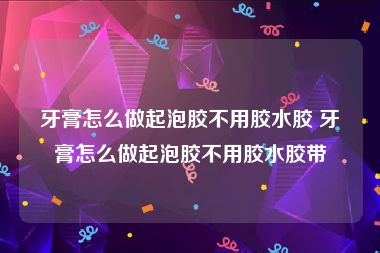 牙膏怎么做起泡胶不用胶水胶 牙膏怎么做起泡胶不用胶水胶带